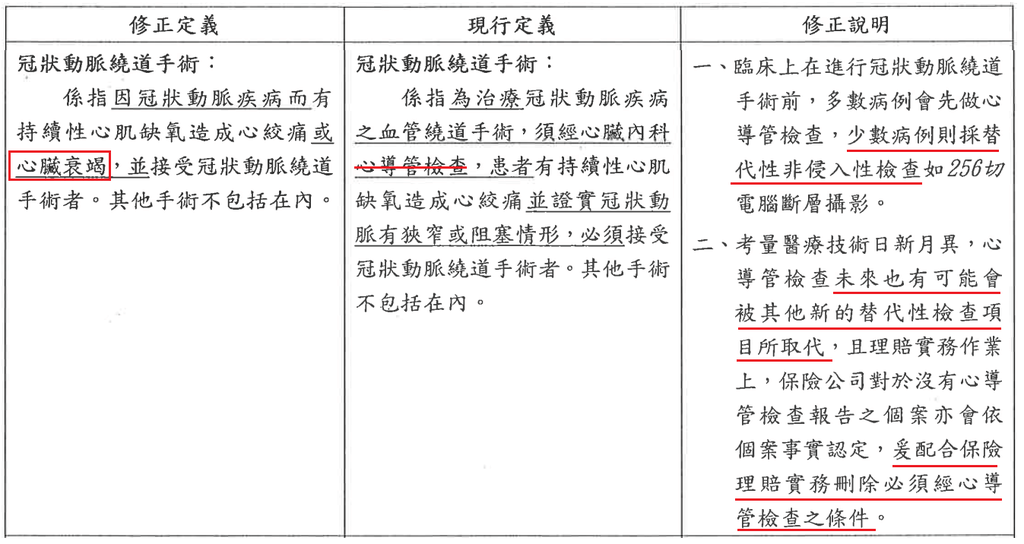 | 修正定義 | 現行定義 | 修正說明 |
|---|---|---|
| 冠狀動脈繞道手術：<br>係指因冠狀動脈疾病而有持續性心肌缺氧造成心絞痛或心臟衰竭，並接受冠狀動脈繞道手術者。其他手術不包括在內。 | 冠狀動脈繞道手術：<br>係指為治療冠狀動脈疾病之血管繞道手術，須經心臟內科心導管檢查，患者有持續性心肌缺氧造成心絞痛並證實冠狀動脈有狹窄或阻塞情形，必須接受冠狀動脈繞道手術者。其他手術不包括在內。 | 一、臨床上在進行冠狀動脈繞道手術前，多數病例會先做心導管檢查，少數病例則採替代性非侵入性檢查如256切電腦斷層攝影。<br>二、考量醫療技術日新月異，心導管檢查未來也有可能會被其他新的替代性檢查項目所取代，且理賠實務作業上，保險公司對於沒有心導管檢查報告之個案亦會依個案事實認定，爰配合保險理賠實務刪除必須經心導管檢查之條件。 |